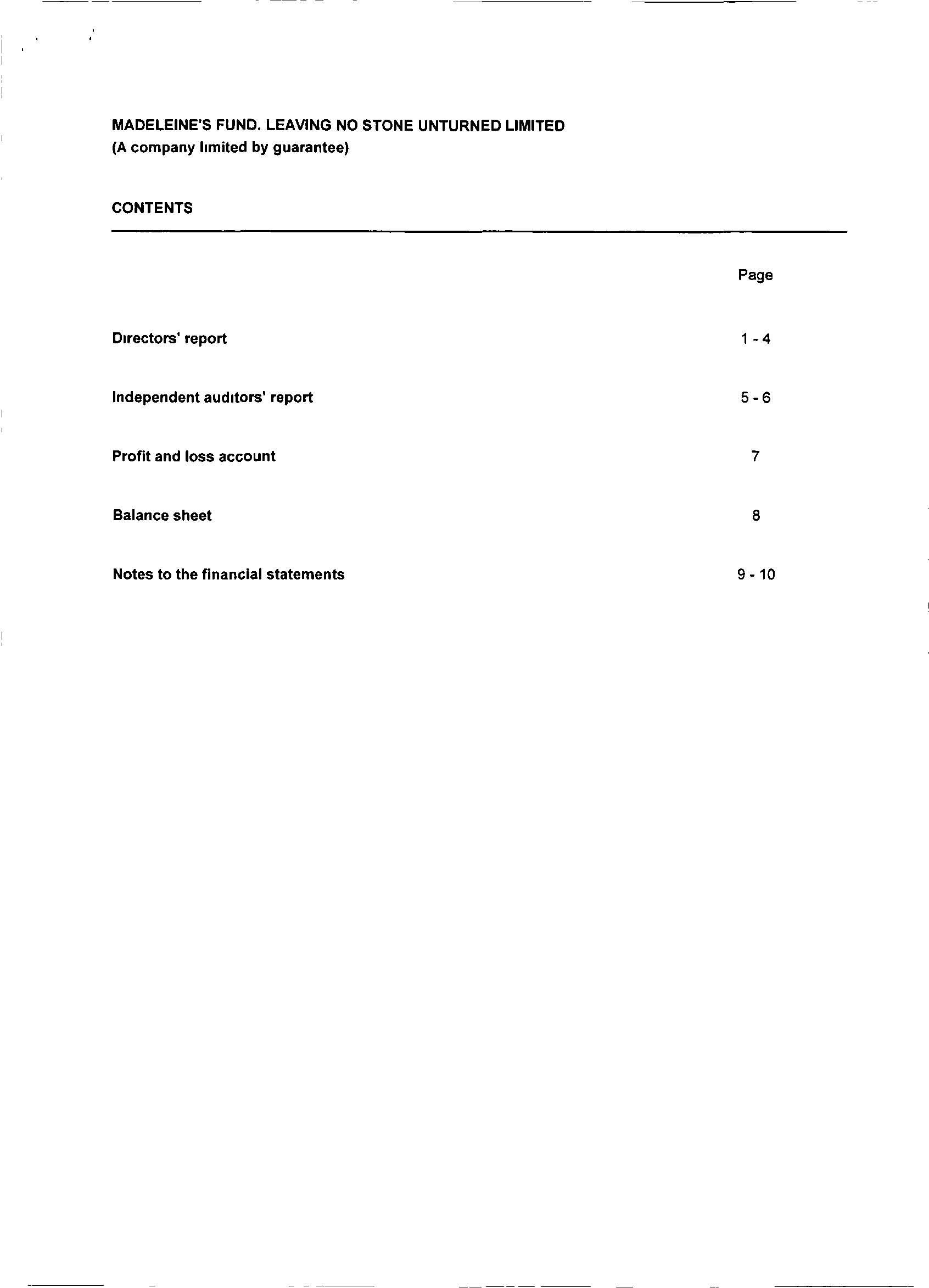 MADELEINE'S FUND. LEAVING NO STONE UNTURNED LIMITED
(A company limited by guarantee)

CONTENTS

| | Page |
|---|---|
| Directors' report | 1 - 4 |
| Independent auditors' report | 5 - 6 |
| Profit and loss account | 7 |
| Balance sheet | 8 |
| Notes to the financial statements | 9 - 10 |